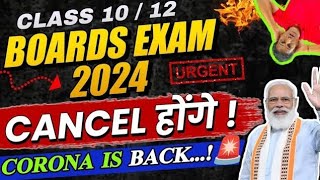 CLASS 10 / 12
BOARDS EXAM
2024

URGENT

CANCEL होंगे !

CORONA IS BACK...!